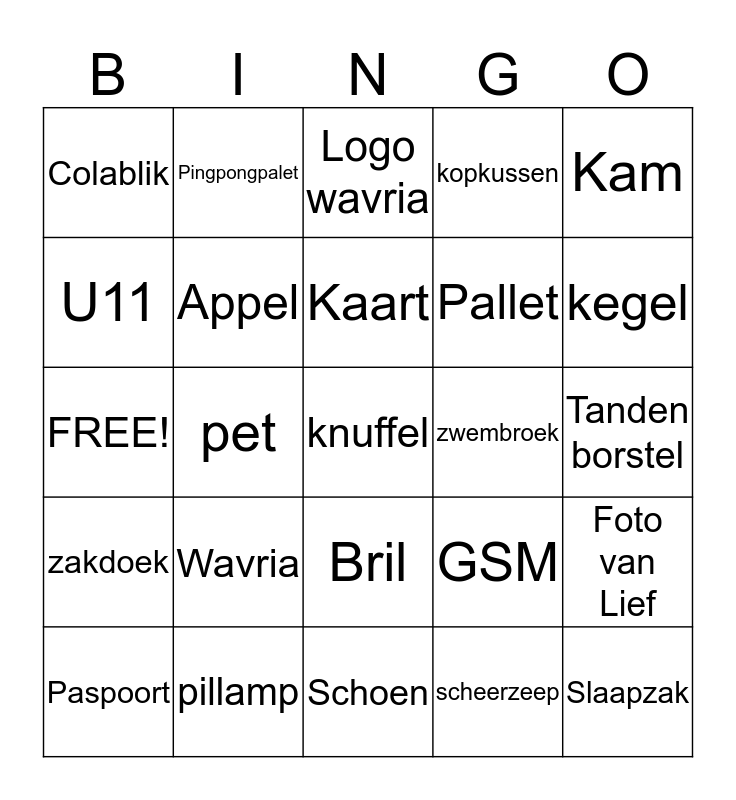 | B | I | N | G | O |
|---|---|---|---|---|
| Colablik | Pingpongpalet | Logo wavria | kopkussen | Kam |
| U11 | Appel | Kaart | Pallet | kegel |
| FREE! | pet | knuffel | zwembroek | Tanden borstel |
| zakdoek | Wavria | Bril | GSM | Foto van Lief |
| Paspoort | pillamp | Schoen | scheerzeep | Slaapzak |